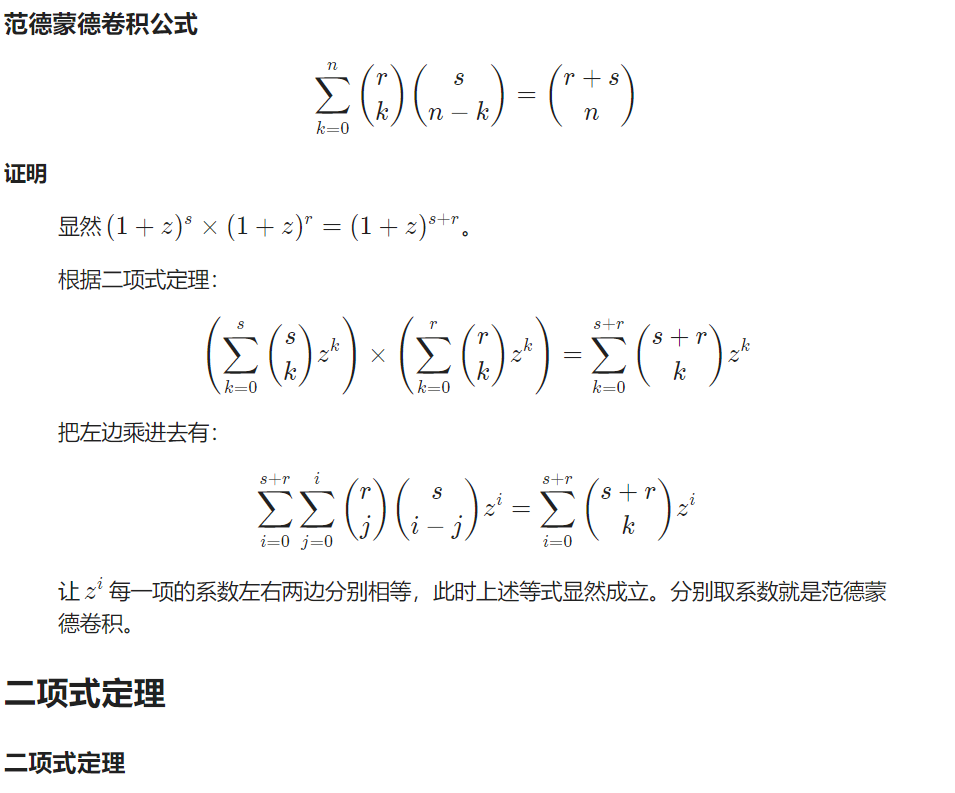 范德蒙德卷积公式

$$\sum_{k=0}^{n}\binom{r}{k}\binom{s}{n-k}=\binom{r+s}{n}$$

证明

显然 $(1+z)^s\times(1+z)^r=(1+z)^{s+r}$。

根据二项式定理：

$$\left(\sum_{k=0}^{s}\binom{s}{k}z^k\right)\times\left(\sum_{k=0}^{r}\binom{r}{k}z^k\right)=\sum_{k=0}^{s+r}\binom{s+r}{k}z^k$$

把左边乘进去有：

$$\sum_{i=0}^{s+r}\sum_{j=0}^{i}\binom{r}{j}\binom{s}{i-j}z^i=\sum_{i=0}^{s+r}\binom{s+r}{k}z^i$$

让 $z^i$ 每一项的系数左右两边分别相等，此时上述等式显然成立。分别取系数就是范德蒙德卷积。

二项式定理

二项式定理